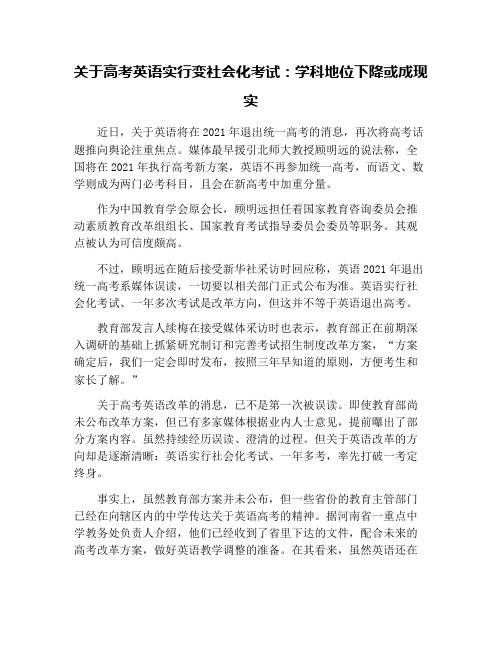 关于高考英语实行变社会化考试：学科地位下降或成现实

近日，关于英语将在2021年退出统一高考的消息，再次将高考话题推向舆论注重焦点。媒体最早援引北师大教授顾明远的说法称，全国将在2021年执行高考新方案，英语不再参加统一高考，而语文、数学则成为两门必考科目，且会在新高考中加重分量。

作为中国教育学会原会长，顾明远担任着国家教育咨询委员会推动素质教育改革组组长、国家教育考试指导委员会委员等职务。其观点被认为可信度颇高。

不过，顾明远在随后接受新华社采访时回应称，英语2021年退出统一高考系媒体误读，一切要以相关部门正式公布为准。英语实行社会化考试、一年多次考试是改革方向，但这并不等于英语退出高考。

教育部发言人续梅在接受媒体采访时也表示，教育部正在前期深入调研的基础上抓紧研究制订和完善考试招生制度改革方案，“方案确定后，我们一定会即时发布，按照三年早知道的原则，方便考生和家长了解。”

关于高考英语改革的消息，已不是第一次被误读。即使教育部尚未公布改革方案，但已有多家媒体根据业内人士意见，提前曝出了部分方案内容。虽然持续经历误读、澄清的过程。但关于英语改革的方向却是逐渐清晰：英语实行社会化考试、一年多考，率先打破一考定终身。

事实上，虽然教育部方案并未公布，但一些省份的教育主管部门已经在向辖区内的中学传达关于英语高考的精神。据河南省一重点中学教务处负责人介绍，他们已经收到了省里下达的文件，配合未来的高考改革方案，做好英语教学调整的准备。在其看来，虽然英语还在